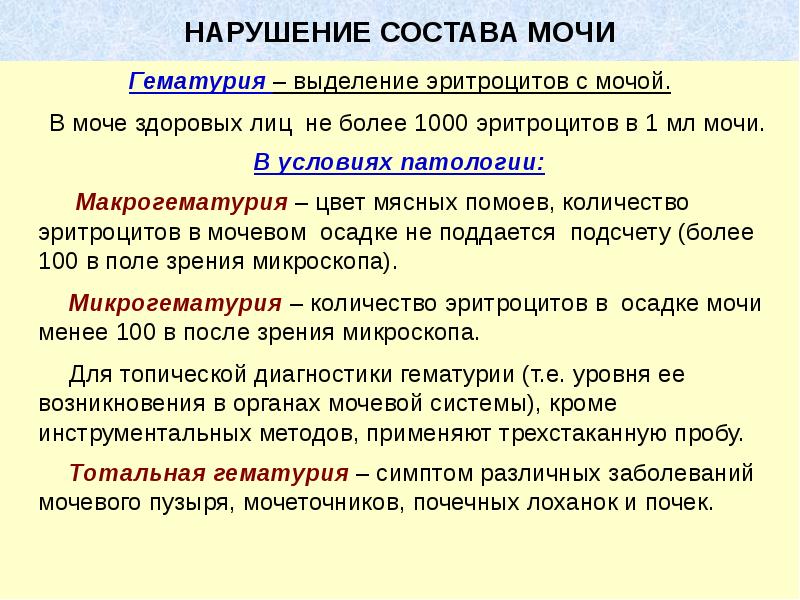 НАРУШЕНИЕ СОСТАВА МОЧИ

Гематурия – выделение эритроцитов с мочой.

В моче здоровых лиц не более 1000 эритроцитов в 1 мл мочи.

В условиях патологии:

Макрогематурия – цвет мясных помоев, количество эритроцитов в мочевом осадке не поддается подсчету (более 100 в поле зрения микроскопа).

Микрогематурия – количество эритроцитов в осадке мочи менее 100 в после зрения микроскопа.

Для топической диагностики гематурии (т.е. уровня ее возникновения в органах мочевой системы), кроме инструментальных методов, применяют трехстаканную пробу.

Тотальная гематурия – симптом различных заболеваний мочевого пузыря, мочеточников, почечных лоханок и почек.